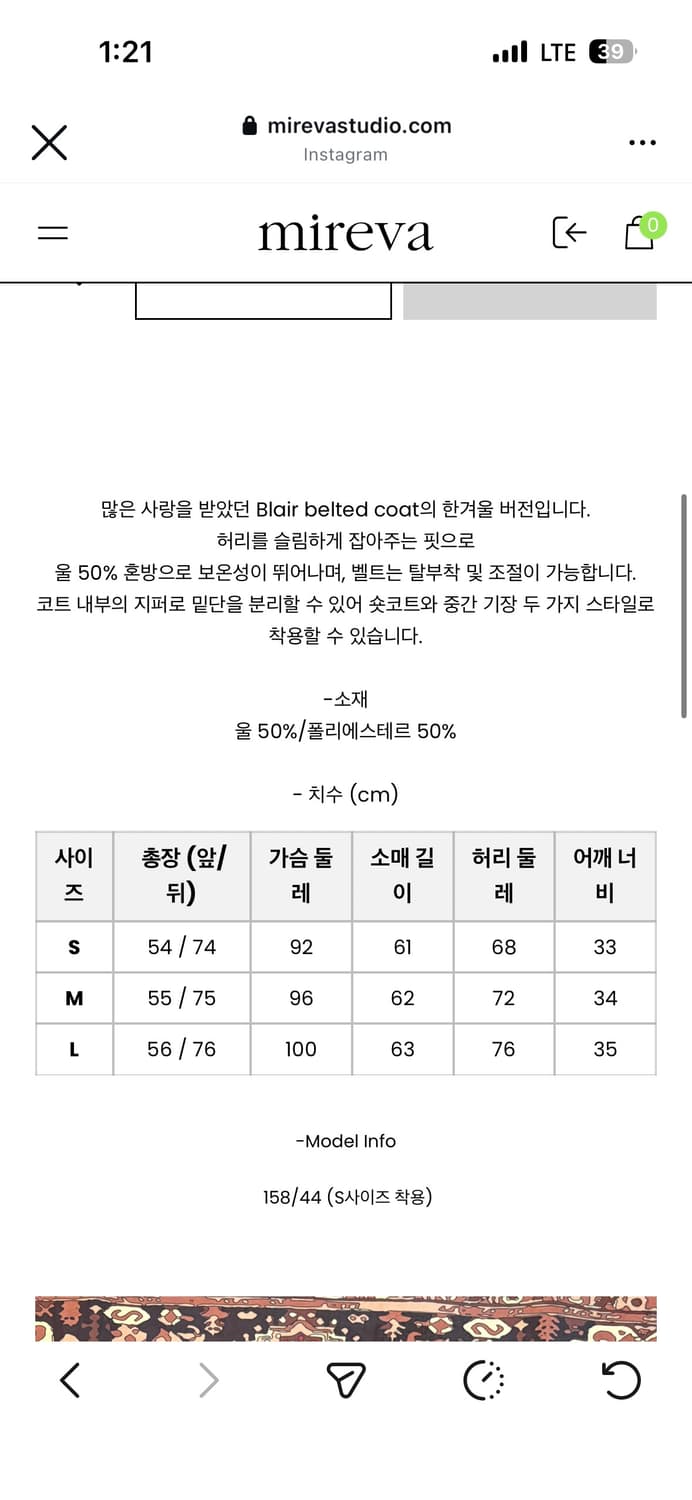 1:21 LTE 39

mirevastudio.com
Instagram

mireva

0

많은 사랑을 받았던 Blair belted coat의 한겨울 버전입니다.
허리를 슬림하게 잡아주는 핏으로
울 50% 혼방으로 보온성이 뛰어나며, 벨트는 탈부착 및 조절이 가능합니다.
코트 내부의 지퍼로 밑단을 분리할 수 있어 숏코트와 중간 기장 두 가지 스타일로 착용할 수 있습니다.

-소재
울 50%/폴리에스테르 50%

- 치수 (cm)

| 사이즈 | 총장 (앞/뒤) | 가슴 둘레 | 소매 길이 | 허리 둘레 | 어깨 너비 |
|---|---|---|---|---|---|
| S | 54 / 74 | 92 | 61 | 68 | 33 |
| M | 55 / 75 | 96 | 62 | 72 | 34 |
| L | 56 / 76 | 100 | 63 | 76 | 35 |

-Model Info

158/44 (S사이즈 착용)